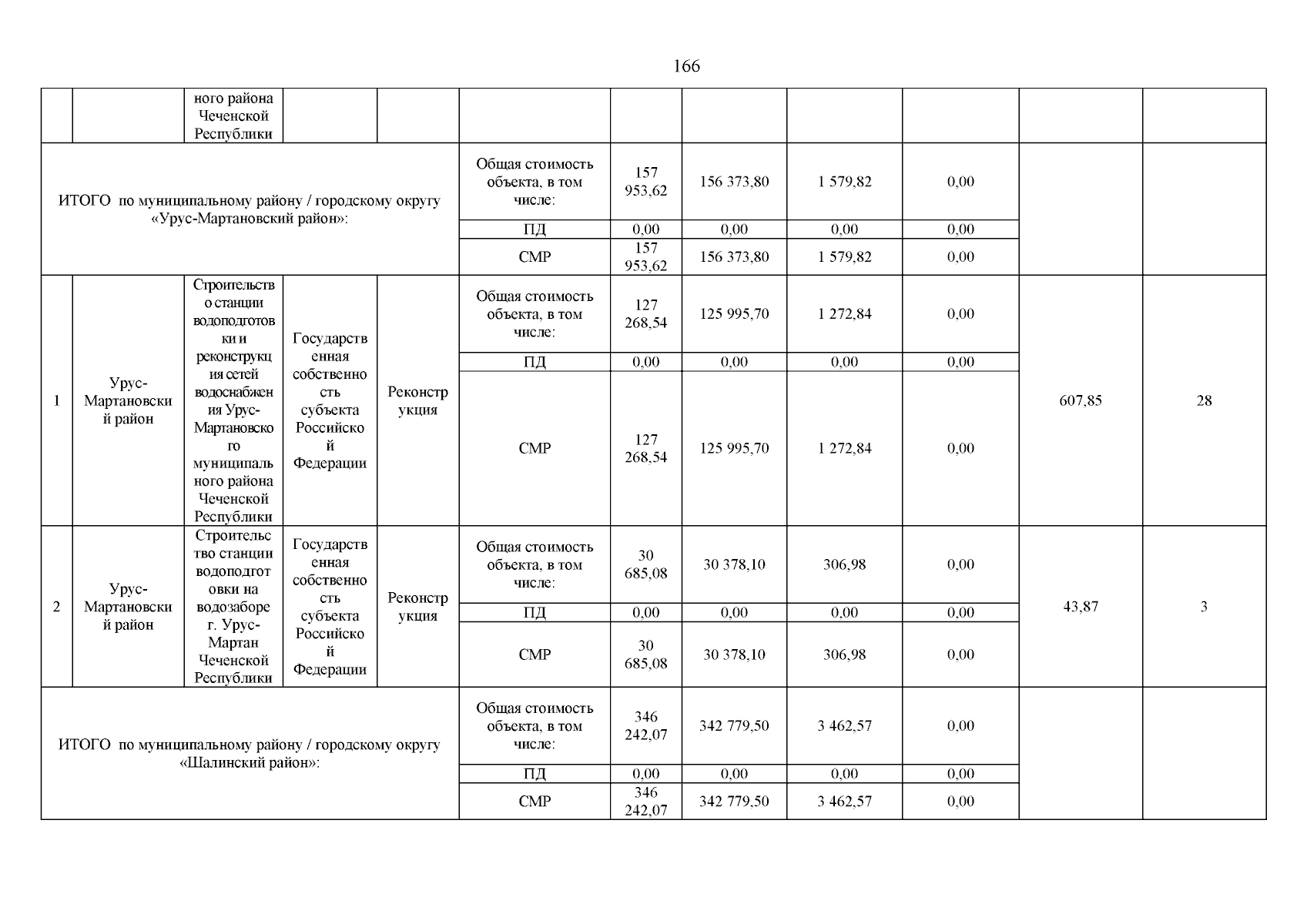 166

| | | ного района Чеченской Республики | | | | | | | | | |
|---|---|---|---|---|---|---|---|---|---|---|---|
| ИТОГО по муниципальному району / городскому округу «Урус-Мартановский район»: | | | | | Общая стоимость объекта, в том числе: | 157 953,62 | 156 373,80 | 1 579,82 | 0,00 | | |
| | | | | | ПД | 0,00 | 0,00 | 0,00 | 0,00 | | |
| | | | | | СМР | 157 953,62 | 156 373,80 | 1 579,82 | 0,00 | | |
| 1 | Урус-Мартановский район | Строительство станции водоподготовки и реконструкция сетей водоснабжения Урус-Мартановского муниципального района Чеченской Республики | Государственная собственность субъекта Российской Федерации | Реконструкция | Общая стоимость объекта, в том числе: | 127 268,54 | 125 995,70 | 1 272,84 | 0,00 | 607,85 | 28 |
| | | | | | ПД | 0,00 | 0,00 | 0,00 | 0,00 | | |
| | | | | | СМР | 127 268,54 | 125 995,70 | 1 272,84 | 0,00 | | |
| 2 | Урус-Мартановский район | Строительство станции водоподготовки на водозаборе г. Урус-Мартан Чеченской Республики | Государственная собственность субъекта Российской Федерации | Реконструкция | Общая стоимость объекта, в том числе: | 30 685,08 | 30 378,10 | 306,98 | 0,00 | 43,87 | 3 |
| | | | | | ПД | 0,00 | 0,00 | 0,00 | 0,00 | | |
| | | | | | СМР | 30 685,08 | 30 378,10 | 306,98 | 0,00 | | |
| ИТОГО по муниципальному району / городскому округу «Шалинский район»: | | | | | Общая стоимость объекта, в том числе: | 346 242,07 | 342 779,50 | 3 462,57 | 0,00 | | |
| | | | | | ПД | 0,00 | 0,00 | 0,00 | 0,00 | | |
| | | | | | СМР | 346 242,07 | 342 779,50 | 3 462,57 | 0,00 | | |